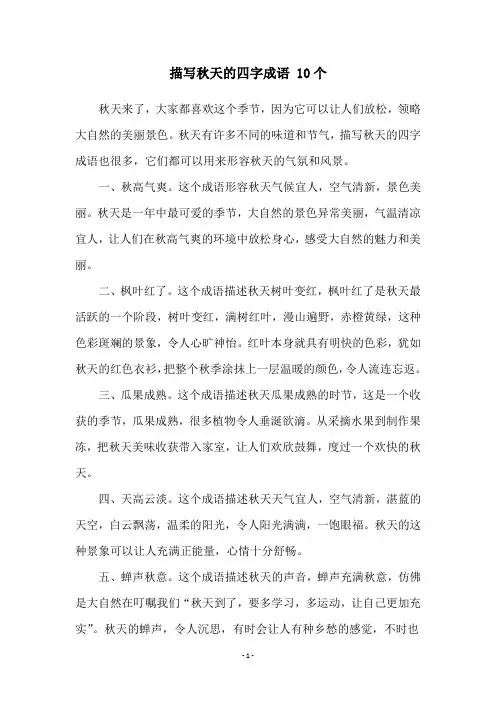 描写秋天的四字成语 10个

秋天来了，大家都喜欢这个季节，因为它可以让人们放松，领略大自然的美丽景色。秋天有许多不同的味道和节气，描写秋天的四字成语也很多，它们都可以用来形容秋天的气氛和风景。

一、秋高气爽。这个成语形容秋天气候宜人，空气清新，景色美丽。秋天是一年中最可爱的季节，大自然的景色异常美丽，气温清凉宜人，让人们在秋高气爽的环境中放松身心，感受大自然的魅力和美丽。

二、枫叶红了。这个成语描述秋天树叶变红，枫叶红了是秋天最活跃的一个阶段，树叶变红，满树红叶，漫山遍野，赤橙黄绿，这种色彩斑斓的景象，令人心旷神怡。红叶本身就具有明快的色彩，犹如秋天的红色衣衫，把整个秋季涂抹上一层温暖的颜色，令人流连忘返。

三、瓜果成熟。这个成语描述秋天瓜果成熟的时节，这是一个收获的季节，瓜果成熟，很多植物令人垂涎欲滴。从采摘水果到制作果冻，把秋天美味收获带入家室，让人们欢欣鼓舞，度过一个欢快的秋天。

四、天高云淡。这个成语描述秋天天气宜人，空气清新，湛蓝的天空，白云飘荡，温柔的阳光，令人阳光满满，一饱眼福。秋天的这种景象可以让人充满正能量，心情十分舒畅。

五、蝉声秋意。这个成语描述秋天的声音，蝉声充满秋意，仿佛是大自然在叮嘱我们“秋天到了，要多学习，多运动，让自己更加充实”。秋天的蝉声，令人沉思，有时会让人有种乡愁的感觉，不时也

- 1 -